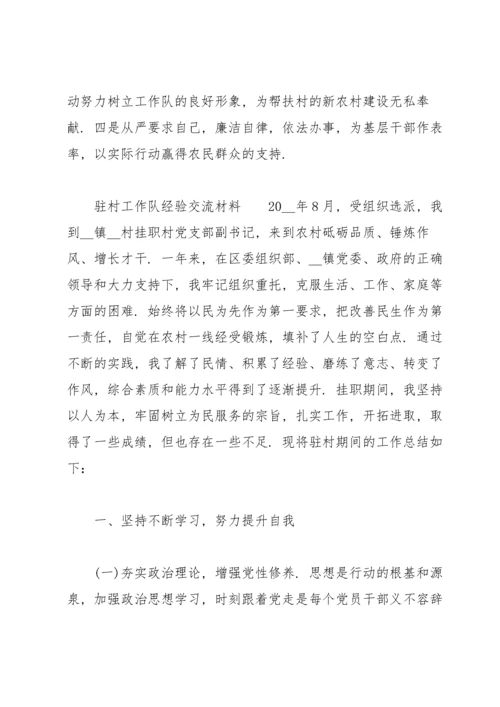 动努力树立工作队的良好形象，为帮扶村的新农村建设无私奉献．四是从严要求自己，廉洁自律，依法办事，为基层干部作表率，以实际行动赢得农民群众的支持．

驻村工作队经验交流材料　　20__年8月，受组织选派，我到__镇__村挂职村党支部副书记，来到农村砥砺品质、锤炼作风、增长才干．一年来，在区委组织部、__镇党委、政府的正确领导和大力支持下，我牢记组织重托，克服生活、工作、家庭等方面的困难．始终将以民为先作为第一要求，把改善民生作为第一责任，自觉在农村一线经受锻炼，填补了人生的空白点．通过不断的实践，我了解了民情、积累了经验、磨练了意志、转变了作风，综合素质和能力水平得到了逐渐提升．挂职期间，我坚持以人为本，牢固树立为民服务的宗旨，扎实工作，开拓进取，取得了一些成绩，但也存在一些不足．现将驻村期间的工作总结如下：

一、坚持不断学习，努力提升自我

(一)夯实政治理论，增强党性修养．思想是行动的根基和源泉，加强政治思想学习，时刻跟着党走是每个党员干部义不容辞